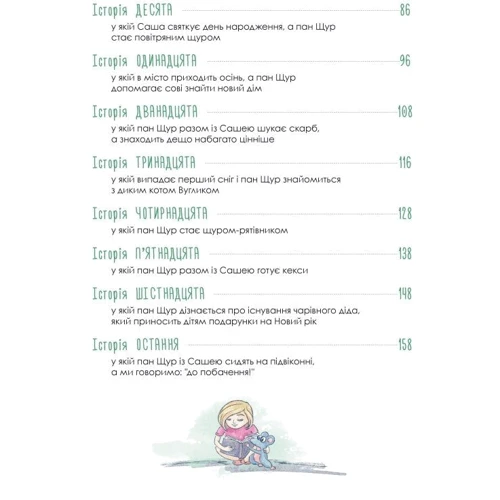 Історія ДЕСЯТА 86
у якій Саша святкує день народження, а пан Щур стає повітряним щуром

Історія ОДИНАДЦЯТА 96
у якій в місто приходить осінь, а пан Щур допомагає сові знайти новий дім

Історія ДВАНАДЦЯТА 108
у якій пан Щур разом із Сашею шукає скарб, а знаходить дещо набагато цінніше

Історія ТРИНАДЦЯТА 116
у якій випадає перший сніг і пан Щур знайомиться з диким котом Вугликом

Історія ЧОТИРНАДЦЯТА 128
у якій пан Щур стає щуром-рятівником

Історія П'ЯТНАДЦЯТА 138
у якій пан Щур разом із Сашею готує кекси

Історія ШІСТНАДЦЯТА 148
у якій пан Щур дізнається про існування чарівного діда, який приносить дітям подарунки на Новий рік

Історія ОСТАННЯ 158
у якій пан Щур із Сашею сидять на підвіконні, а ми говоримо: "до побачення!"